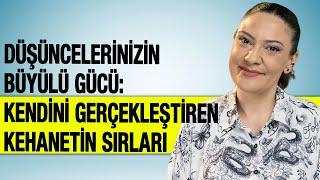 DÜŞÜNCELERİNİZİN BÜYÜLÜ GÜCÜ:
KENDİNİ GERÇEKLEŞTİREN KEHANETİN SIRLARI